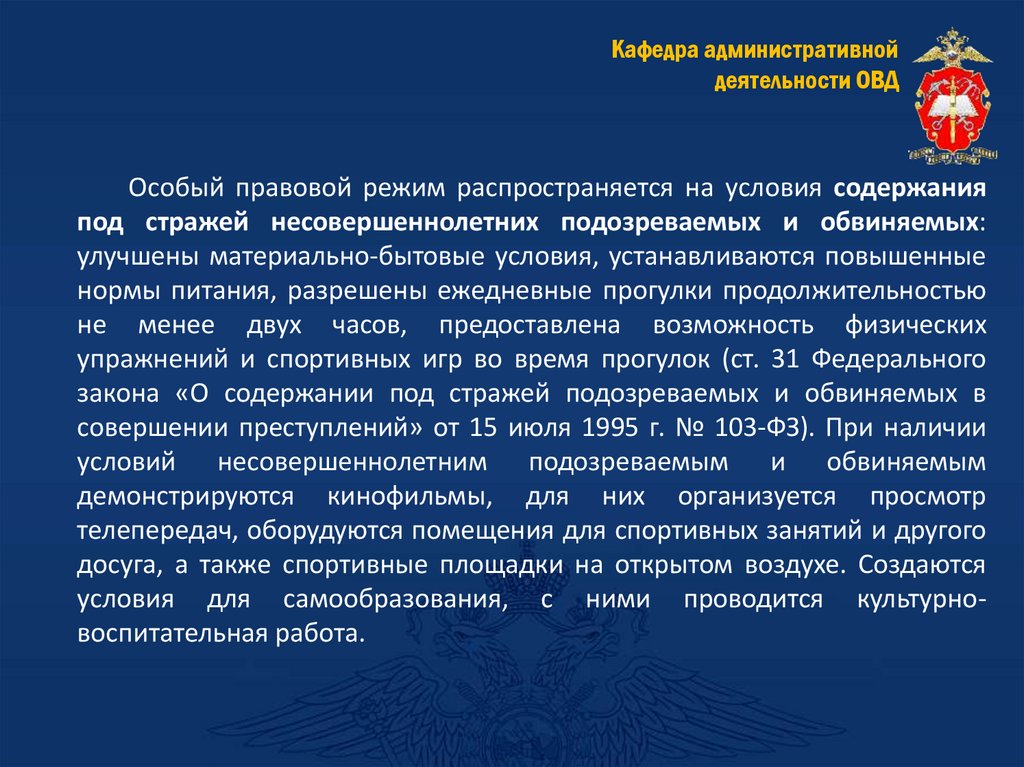 Кафедра административной деятельности ОВД

Особый правовой режим распространяется на условия содержания под стражей несовершеннолетних подозреваемых и обвиняемых: улучшены материально-бытовые условия, устанавливаются повышенные нормы питания, разрешены ежедневные прогулки продолжительностью не менее двух часов, предоставлена возможность физических упражнений и спортивных игр во время прогулок (ст. 31 Федерального закона «О содержании под стражей подозреваемых и обвиняемых в совершении преступлений» от 15 июля 1995 г. № 103-ФЗ). При наличии условий несовершеннолетним подозреваемым и обвиняемым демонстрируются кинофильмы, для них организуется просмотр телепередач, оборудуются помещения для спортивных занятий и другого досуга, а также спортивные площадки на открытом воздухе. Создаются условия для самообразования, с ними проводится культурно-воспитательная работа.